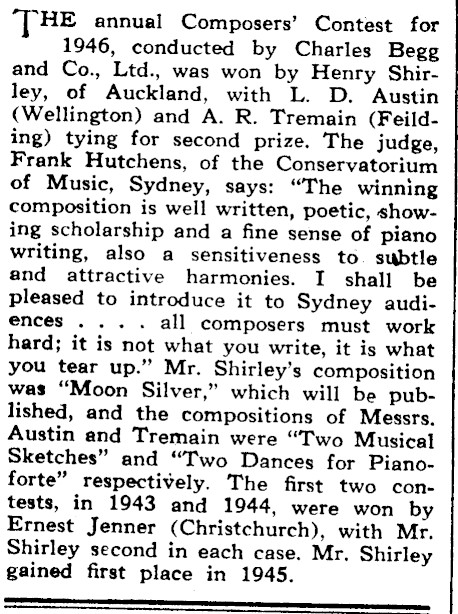 THE annual Composers' Contest for 1946, conducted by Charles Begg and Co., Ltd., was won by Henry Shirley, of Auckland, with L. D. Austin (Wellington) and A. R. Tremain (Feilding) tying for second prize. The judge, Frank Hutchens, of the Conservatorium of Music, Sydney, says: "The winning composition is well written, poetic, showing scholarship and a fine sense of piano writing, also a sensitiveness to subtle and attractive harmonies. I shall be pleased to introduce it to Sydney audiences . . . . all composers must work hard; it is not what you write, it is what you tear up." Mr. Shirley's composition was "Moon Silver," which will be published, and the compositions of Messrs. Austin and Tremain were "Two Musical Sketches" and "Two Dances for Pianoforte" respectively. The first two contests, in 1943 and 1944, were won by Ernest Jenner (Christchurch), with Mr. Shirley second in each case. Mr. Shirley gained first place in 1945.